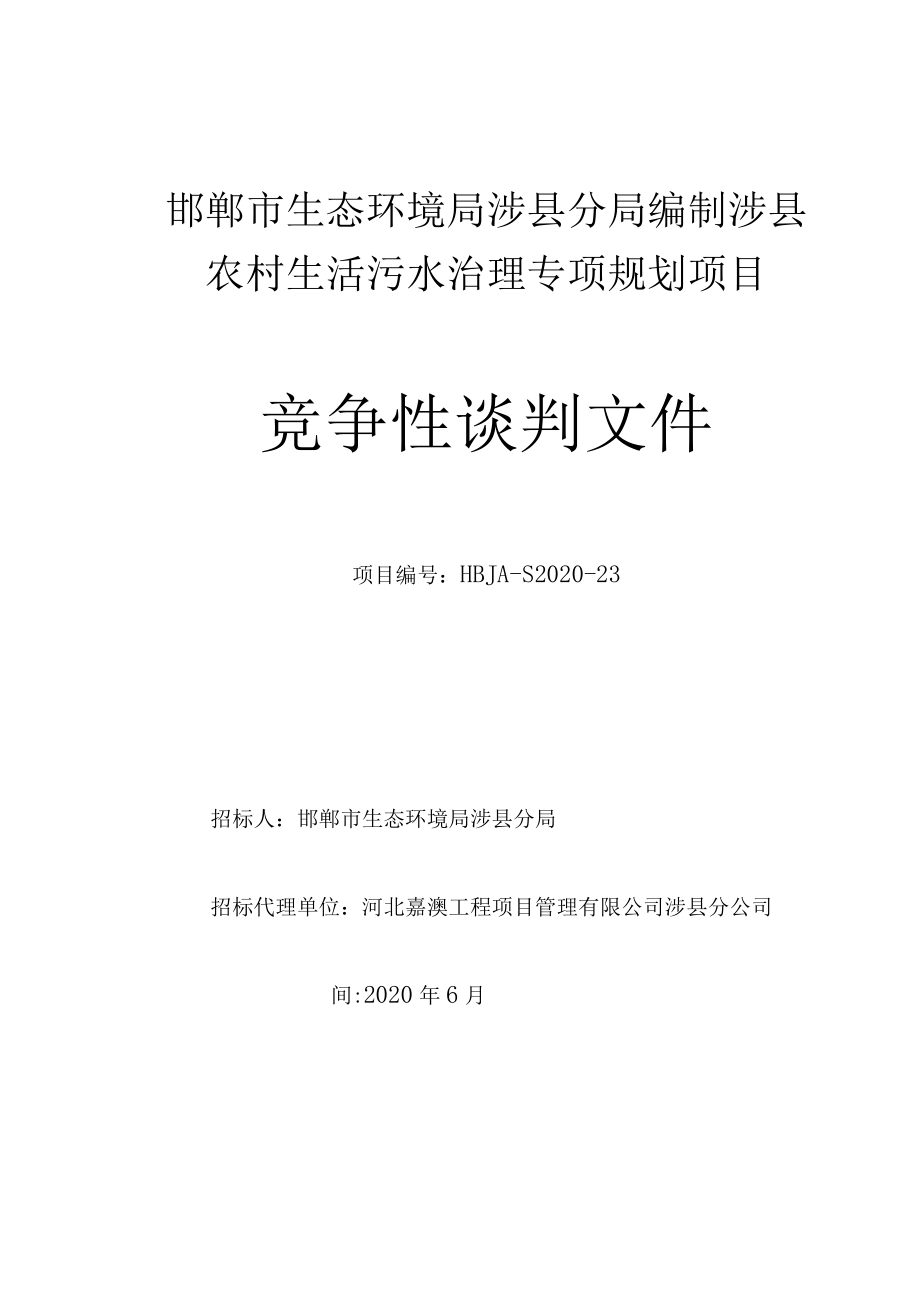 邯郸市生态环境局涉县分局编制涉县农村生活污水治理专项规划项目

竞争性谈判文件

项目编号：HBJA-S2020-23

招标人：邯郸市生态环境局涉县分局

招标代理单位：河北嘉澳工程项目管理有限公司涉县分公司

间:2020年6月